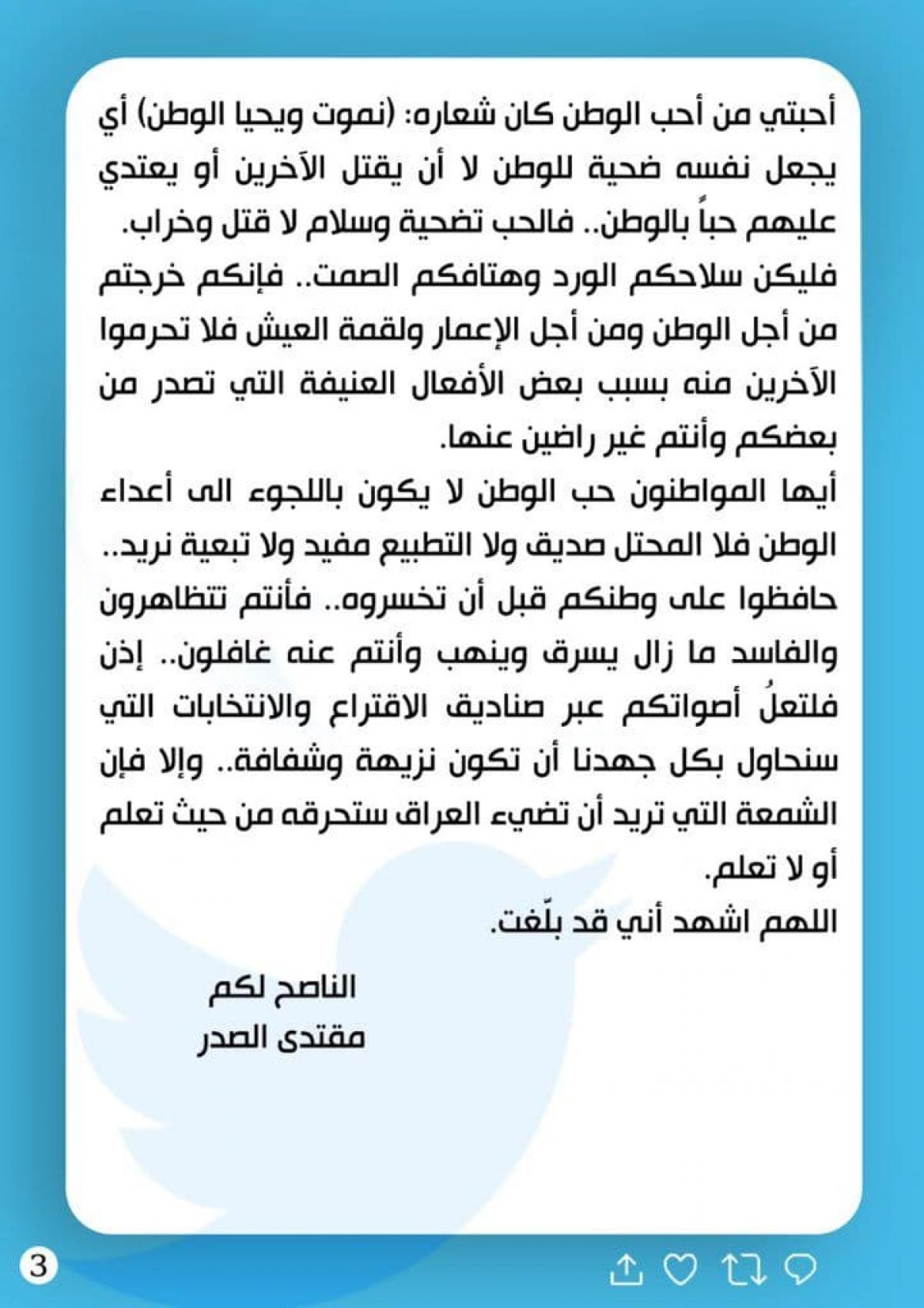 أحبتي من أحب الوطن كان شعاره: (نموت ويحيا الوطن) أي يجعل نفسه ضحية للوطن لا أن يقتل الآخرين أو يعتدي عليهم حباً بالوطن.. فالحب تضحية وسلام لا قتل وخراب.
فليكن سلاحكم الورد وهتافكم الصمت.. فإنكم خرجتم من أجل الوطن ومن أجل الإعمار ولقمة العيش فلا تحرموا الآخرين منه بسبب بعض الأفعال العنيفة التي تصدر من بعضكم وأنتم غير راضين عنها.
أيها المواطنون حب الوطن لا يكون باللجوء الى أعداء الوطن فلا المحتل صديق ولا التطبيع مفيد ولا تبعية نريد.. حافظوا على وطنكم قبل أن تخسروه.. فأنتم تتظاهرون والفاسد ما زال يسرق وينهب وأنتم عنه غافلون.. إذن فلتعلُ أصواتكم عبر صناديق الاقتراع والانتخابات التي سنحاول بكل جهدنا أن تكون نزيهة وشفافة.. وإلا فإن الشمعة التي تريد أن تضيء العراق ستحرقه من حيث تعلم أو لا تعلم.
اللهم اشهد أني قد بلّغت.

الناصح لكم
مقتدى الصدر

3